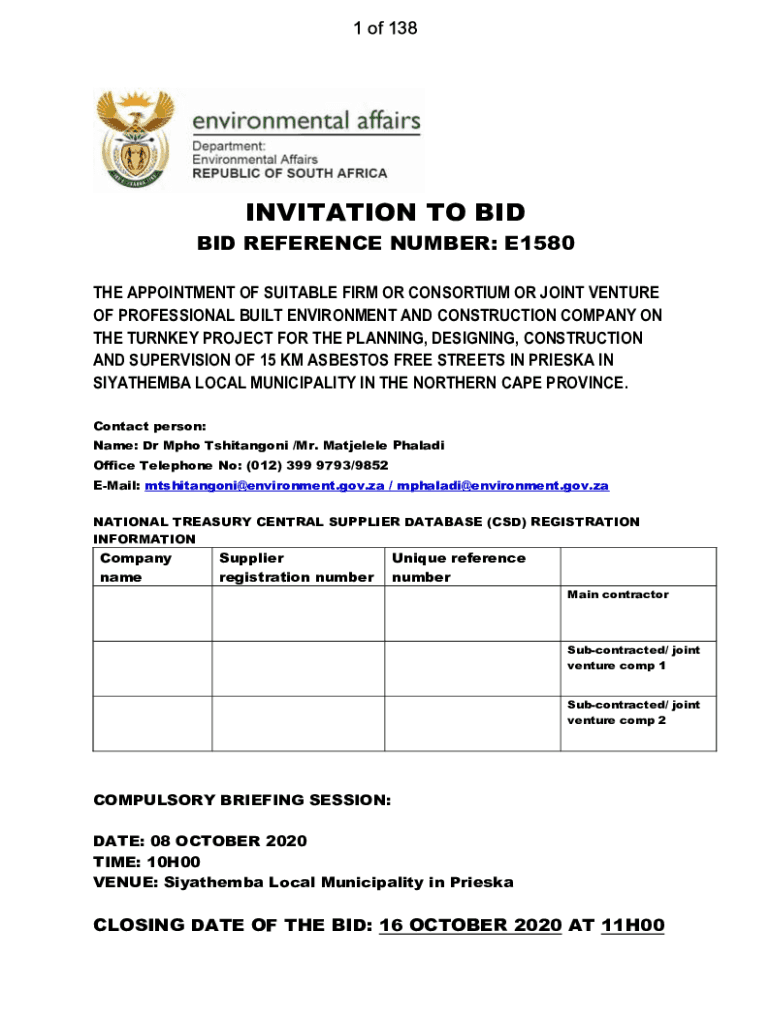 1 of 138

environmental affairs
Department:
Environmental Affairs
REPUBLIC OF SOUTH AFRICA

INVITATION TO BID

BID REFERENCE NUMBER: E1580

THE APPOINTMENT OF SUITABLE FIRM OR CONSORTIUM OR JOINT VENTURE OF PROFESSIONAL BUILT ENVIRONMENT AND CONSTRUCTION COMPANY ON THE TURNKEY PROJECT FOR THE PLANNING, DESIGNING, CONSTRUCTION AND SUPERVISION OF 15 KM ASBESTOS FREE STREETS IN PRIESKA IN SIYATHEMBA LOCAL MUNICIPALITY IN THE NORTHERN CAPE PROVINCE.

Contact person:
Name: Dr Mpho Tshitangoni /Mr. Matjelele Phaladi
Office Telephone No: (012) 399 9793/9852
E-Mail: mtshitangoni@environment.gov.za / mphaladi@environment.gov.za

NATIONAL TREASURY CENTRAL SUPPLIER DATABASE (CSD) REGISTRATION INFORMATION

| Company name | Supplier registration number | Unique reference number | |
|---|---|---|---|
| | | | Main contractor |
| | | | Sub-contracted/ joint venture comp 1 |
| | | | Sub-contracted/ joint venture comp 2 |

COMPULSORY BRIEFING SESSION:

DATE: 08 OCTOBER 2020
TIME: 10H00
VENUE: Siyathemba Local Municipality in Prieska

CLOSING DATE OF THE BID: 16 OCTOBER 2020 AT 11H00